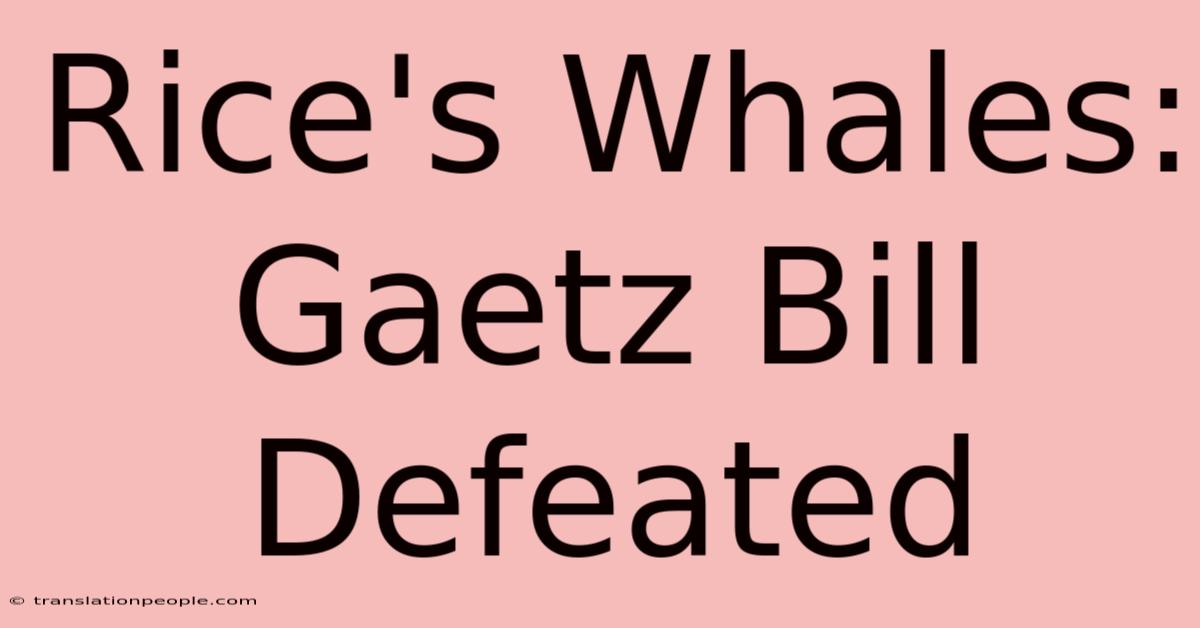 Rice's Whales: Gaetz Bill Defeated

© translationpeople.com